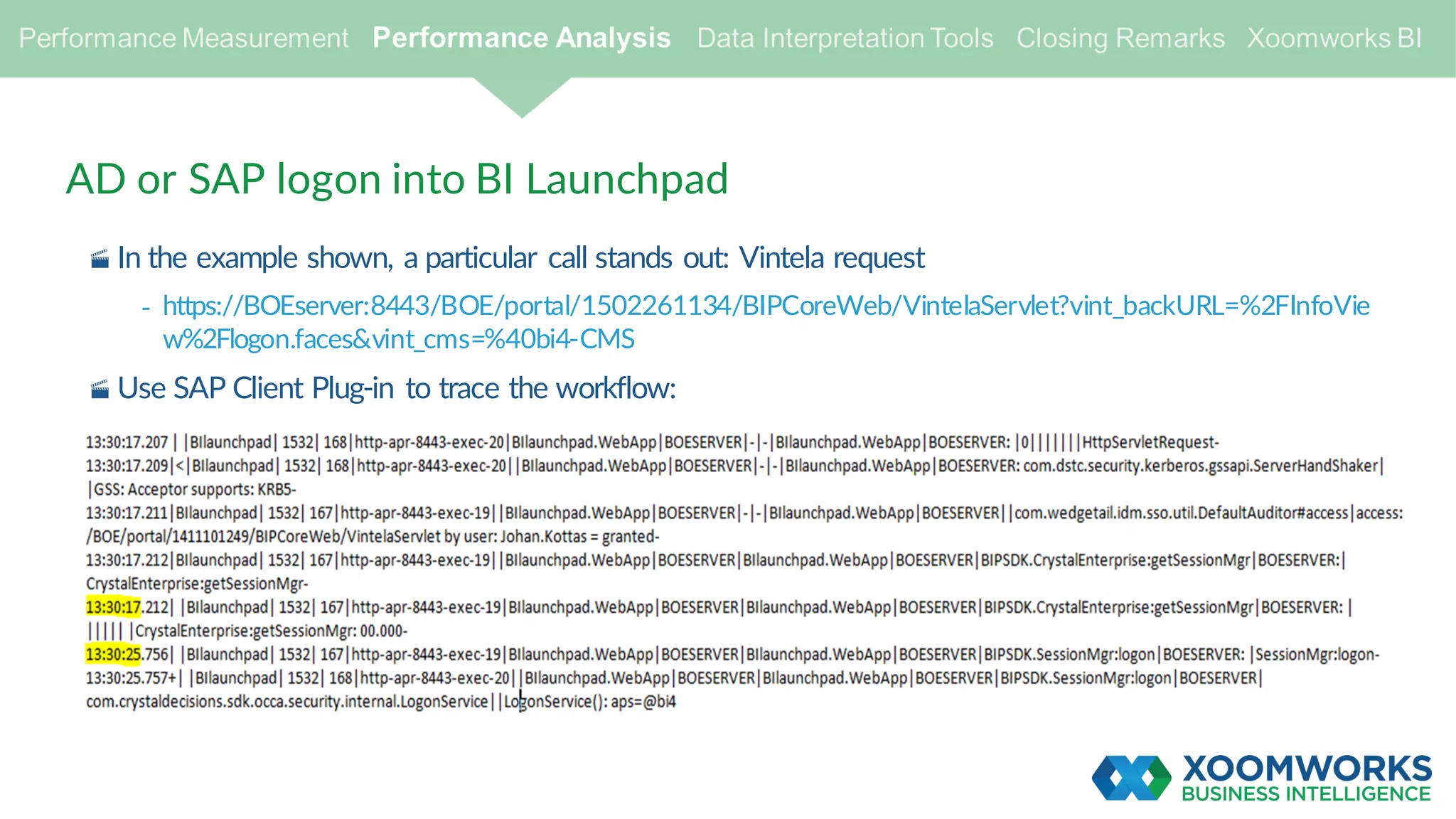 Performance Measurement Performance Analysis Data Interpretation Tools Closing Remarks Xoomworks BI

AD or SAP logon into BI Launchpad

In the example shown, a particular call stands out: Vintela request

- https://BOEserver:8443/BOE/portal/1502261134/BIPCoreWeb/VintelaServlet?vint_backURL=%2FInfoView%2Flogon.faces&vint_cms=%40bi4-CMS

Use SAP Client Plug-in to trace the workflow:

13:30:17.207 | |BIlaunchpad| 1532| 168|http-apr-8443-exec-20|BIlaunchpad.WebApp|BOESERVER|-|-|BIlaunchpad.WebApp|BOESERVER: |0||||||HttpServletRequest-
13:30:17.209|<|BIlaunchpad| 1532| 168|http-apr-8443-exec-20||BIlaunchpad.WebApp|BOESERVER|-|-|BIlaunchpad.WebApp|BOESERVER: com.dstc.security.kerberos.gssapi.ServerHandShaker| |GSS: Acceptor supports: KRB5-
13:30:17.211|BIlaunchpad| 1532| 167|http-apr-8443-exec-19||BIlaunchpad.WebApp|BOESERVER|-|-|BIlaunchpad.WebApp|BOESERVER||com.wedgetail.idm.sso.util.DefaultAuditor#access|access: /BOE/portal/1411101249/BIPCoreWeb/VintelaServlet by user: Johan.Kottas = granted-
13:30:17.212|BIlaunchpad| 1532| 167|http-apr-8443-exec-19||BIlaunchpad.WebApp|BOESERVER|BIlaunchpad.WebApp|BOESERVER|BIPSDK.CrystalEnterprise:getSessionMgr|BOESERVER:| CrystalEnterprise:getSessionMgr-
13:30:17.212| |BIlaunchpad| 1532| 167|http-apr-8443-exec-19|BIlaunchpad.WebApp|BOESERVER|BIlaunchpad.WebApp|BOESERVER|BIPSDK.CrystalEnterprise:getSessionMgr|BOESERVER: | ||||| |CrystalEnterprise:getSessionMgr: 00.000-
13:30:25.756| |BIlaunchpad| 1532| 167|http-apr-8443-exec-19|BIlaunchpad.WebApp|BOESERVER|BIlaunchpad.WebApp|BOESERVER|BIPSDK.SessionMgr:logon|BOESERVER: |SessionMgr:logon-
13:30:25.757+| |BIlaunchpad| 1532| 168|http-apr-8443-exec-20||BIlaunchpad.WebApp|BOESERVER|BIlaunchpad.WebApp|BOESERVER|BIPSDK.SessionMgr:logon|BOESERVER| com.crystaldecisions.sdk.occa.security.internal.LogonService||LogonService(): aps=@bi4

XOOMWORKS
BUSINESS INTELLIGENCE